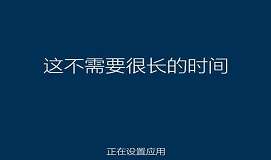 这不需要很长的时间

正在设置应用